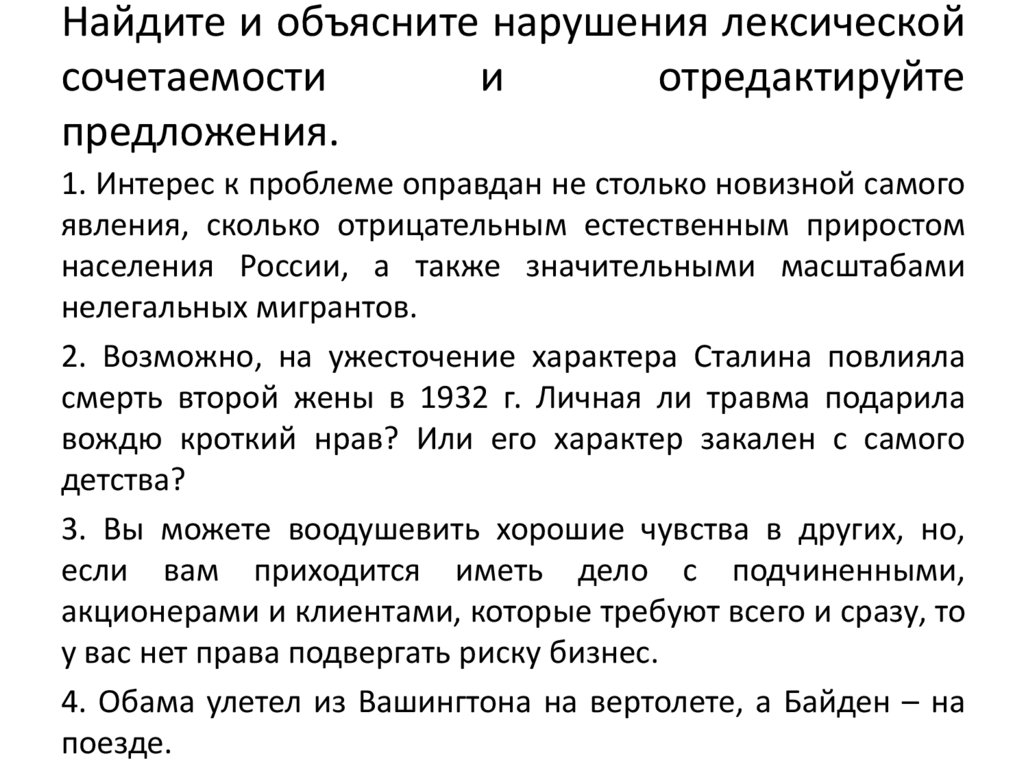 Найдите и объясните нарушения лексической сочетаемости и отредактируйте предложения.

1. Интерес к проблеме оправдан не столько новизной самого явления, сколько отрицательным естественным приростом населения России, а также значительными масштабами нелегальных мигрантов.

2. Возможно, на ужесточение характера Сталина повлияла смерть второй жены в 1932 г. Личная ли травма подарила вождю кроткий нрав? Или его характер закален с самого детства?

3. Вы можете воодушевить хорошие чувства в других, но, если вам приходится иметь дело с подчиненными, акционерами и клиентами, которые требуют всего и сразу, то у вас нет права подвергать риску бизнес.

4. Обама улетел из Вашингтона на вертолете, а Байден – на поезде.